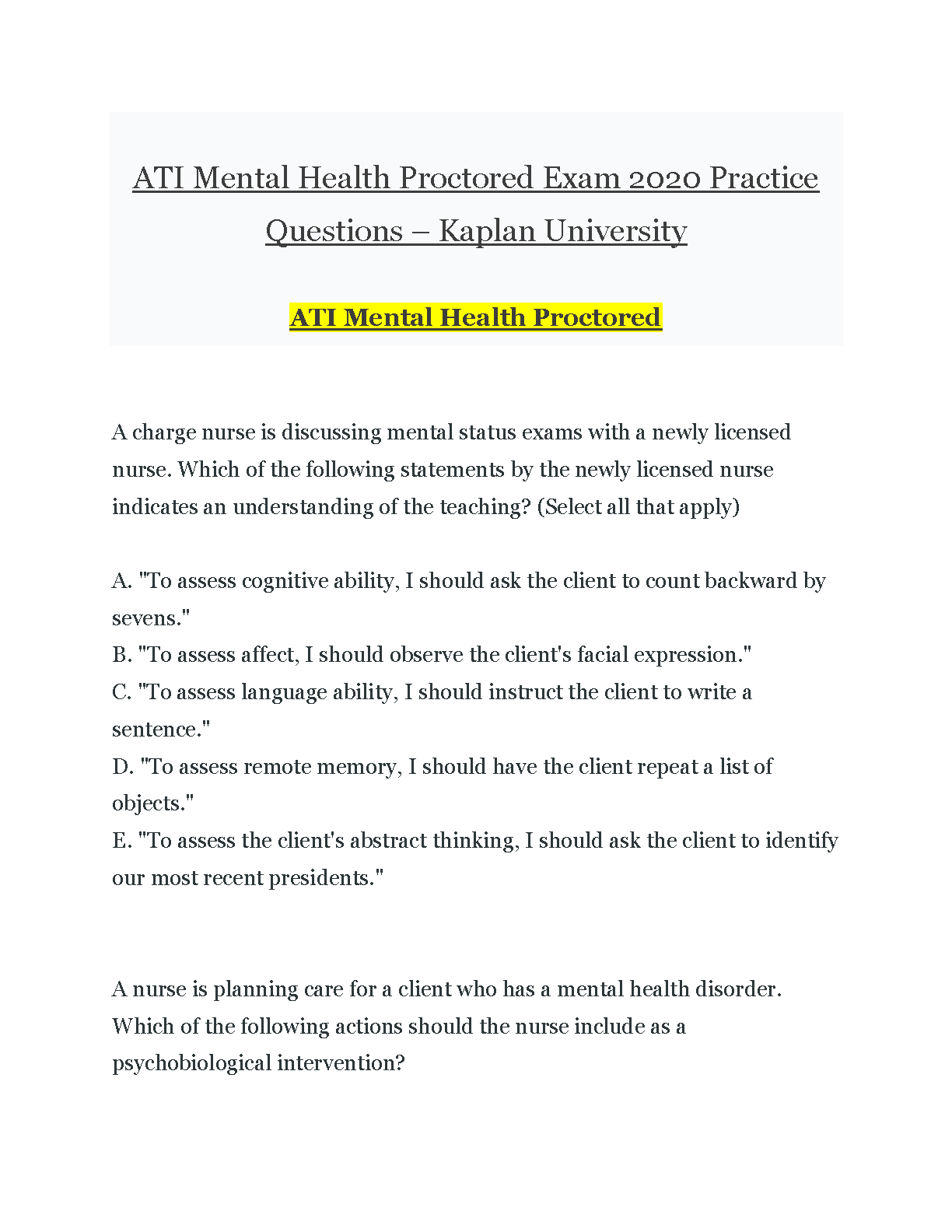 ATI Mental Health Proctored Exam 2020 Practice Questions – Kaplan University

ATI Mental Health Proctored

A charge nurse is discussing mental status exams with a newly licensed nurse. Which of the following statements by the newly licensed nurse indicates an understanding of the teaching? (Select all that apply)

A. "To assess cognitive ability, I should ask the client to count backward by sevens."
B. "To assess affect, I should observe the client's facial expression."
C. "To assess language ability, I should instruct the client to write a sentence."
D. "To assess remote memory, I should have the client repeat a list of objects."
E. "To assess the client's abstract thinking, I should ask the client to identify our most recent presidents."

A nurse is planning care for a client who has a mental health disorder. Which of the following actions should the nurse include as a psychobiological intervention?